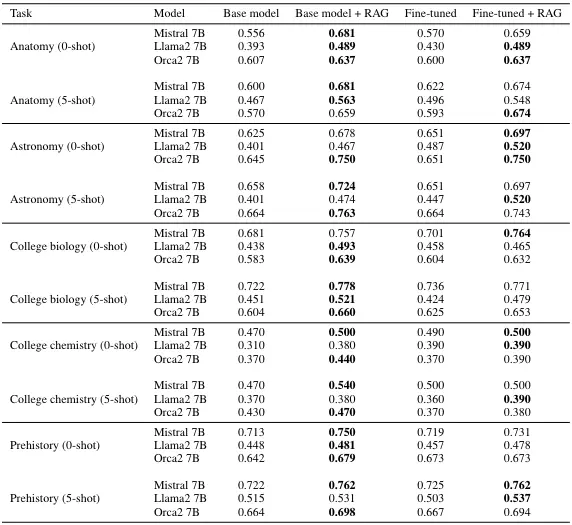 | Task | Model | Base model | Base model + RAG | Fine-tuned | Fine-tuned + RAG |
|---|---|---|---|---|---|
| Anatomy (0-shot) | Mistral 7B | 0.556 | **0.681** | 0.570 | 0.659 |
| | Llama2 7B | 0.393 | **0.489** | 0.430 | **0.489** |
| | Orca2 7B | 0.607 | **0.637** | 0.600 | **0.637** |
| Anatomy (5-shot) | Mistral 7B | 0.600 | **0.681** | 0.622 | 0.674 |
| | Llama2 7B | 0.467 | **0.563** | 0.496 | 0.548 |
| | Orca2 7B | 0.570 | 0.659 | 0.593 | **0.674** |
| Astronomy (0-shot) | Mistral 7B | 0.625 | 0.678 | 0.651 | **0.697** |
| | Llama2 7B | 0.401 | 0.467 | 0.487 | **0.520** |
| | Orca2 7B | 0.645 | **0.750** | 0.651 | **0.750** |
| Astronomy (5-shot) | Mistral 7B | 0.658 | **0.724** | 0.651 | 0.697 |
| | Llama2 7B | 0.401 | 0.474 | 0.447 | **0.520** |
| | Orca2 7B | 0.664 | **0.763** | 0.664 | 0.743 |
| College biology (0-shot) | Mistral 7B | 0.681 | 0.757 | 0.701 | **0.764** |
| | Llama2 7B | 0.438 | **0.493** | 0.458 | 0.465 |
| | Orca2 7B | 0.583 | **0.639** | 0.604 | 0.632 |
| College biology (5-shot) | Mistral 7B | 0.722 | **0.778** | 0.736 | 0.771 |
| | Llama2 7B | 0.451 | **0.521** | 0.424 | 0.479 |
| | Orca2 7B | 0.604 | **0.660** | 0.625 | 0.653 |
| College chemistry (0-shot) | Mistral 7B | 0.470 | **0.500** | 0.490 | **0.500** |
| | Llama2 7B | 0.310 | 0.380 | 0.390 | **0.390** |
| | Orca2 7B | 0.370 | **0.440** | 0.370 | 0.390 |
| College chemistry (5-shot) | Mistral 7B | 0.470 | **0.540** | 0.500 | 0.500 |
| | Llama2 7B | 0.370 | 0.380 | 0.360 | **0.390** |
| | Orca2 7B | 0.430 | **0.470** | 0.370 | 0.380 |
| Prehistory (0-shot) | Mistral 7B | 0.713 | **0.750** | 0.719 | 0.731 |
| | Llama2 7B | 0.448 | **0.481** | 0.457 | 0.478 |
| | Orca2 7B | 0.642 | **0.679** | 0.673 | 0.673 |
| Prehistory (5-shot) | Mistral 7B | 0.722 | **0.762** | 0.725 | **0.762** |
| | Llama2 7B | 0.515 | 0.531 | 0.503 | **0.537** |
| | Orca2 7B | 0.664 | **0.698** | 0.667 | 0.694 |